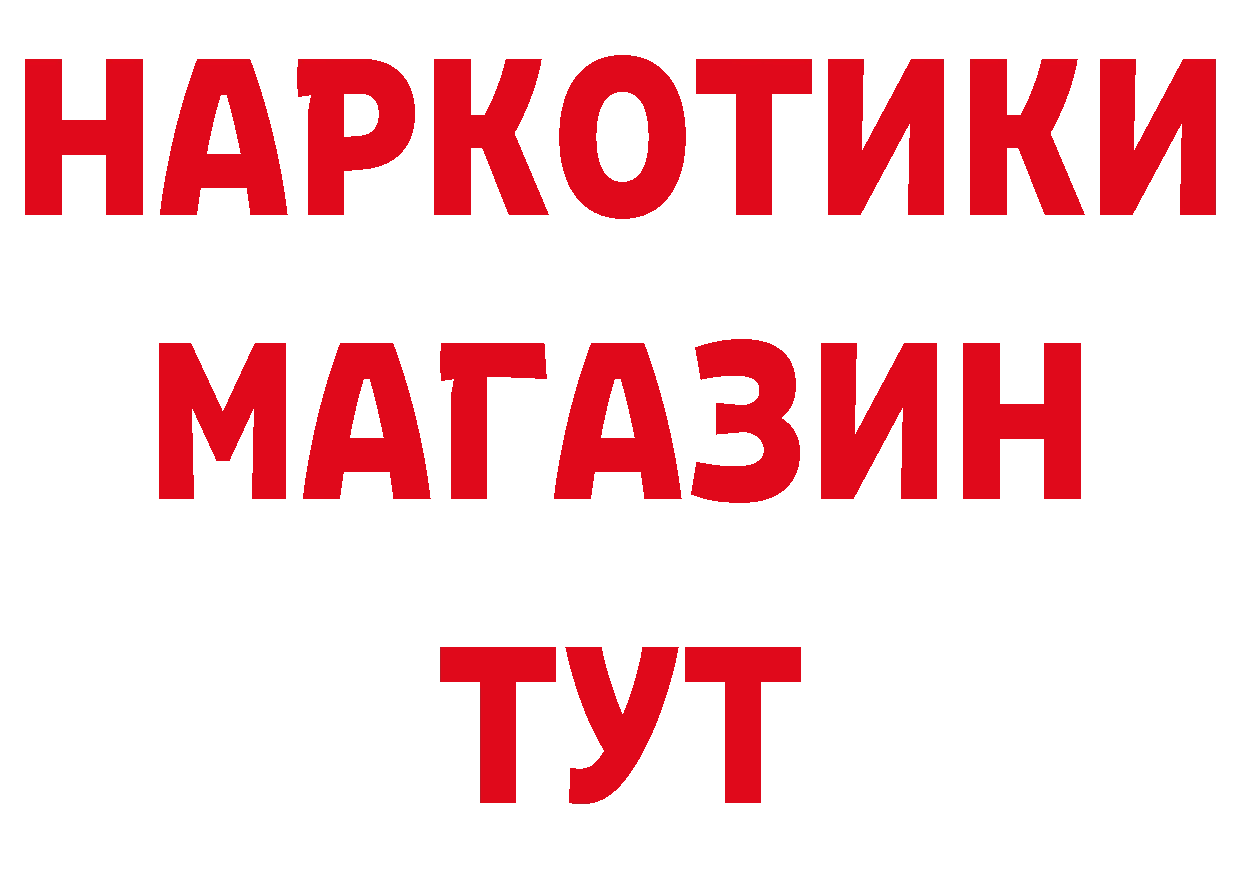 НАРКОТИКИ
МАГАЗИН
ТУТ